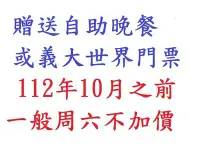 贈送自助晚餐
或義大世界門票
112年10月之前
一般周六不加價